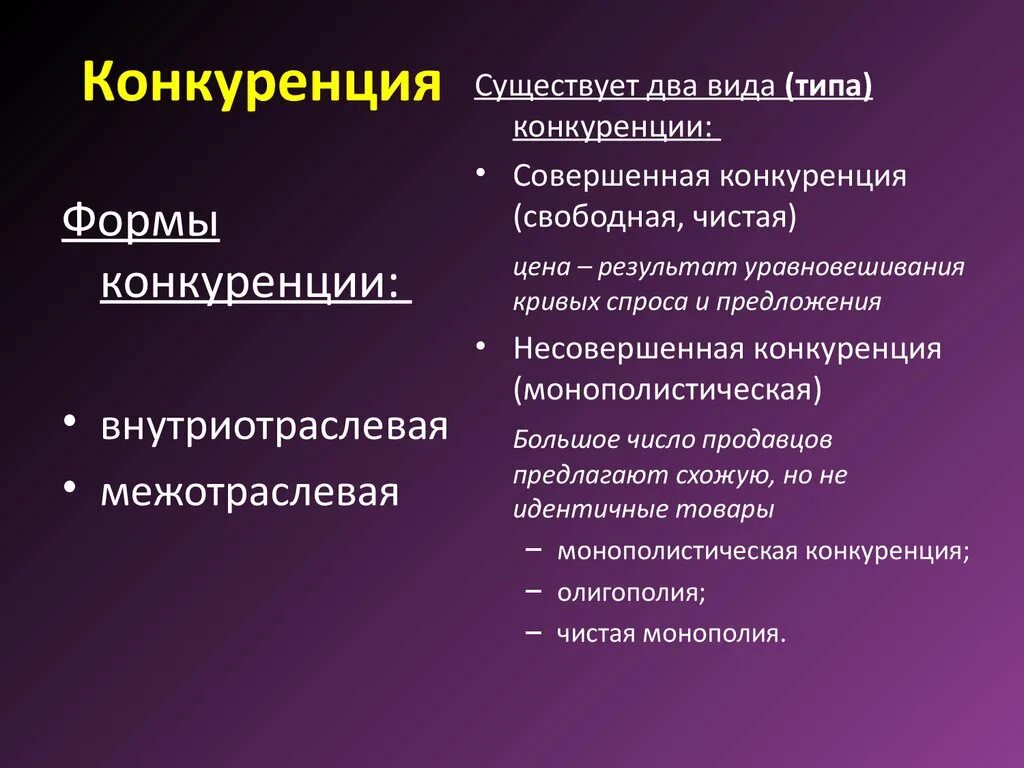 Конкуренция

Формы конкуренции:

• внутриотраслевая
• межотраслевая

Существует два вида (типа) конкуренции:

• Совершенная конкуренция (свободная, чистая)

цена – результат уравновешивания кривых спроса и предложения

• Несовершенная конкуренция (монополистическая)

Большое число продавцов предлагают схожую, но не идентичные товары

– монополистическая конкуренция;
– олигополия;
– чистая монополия.